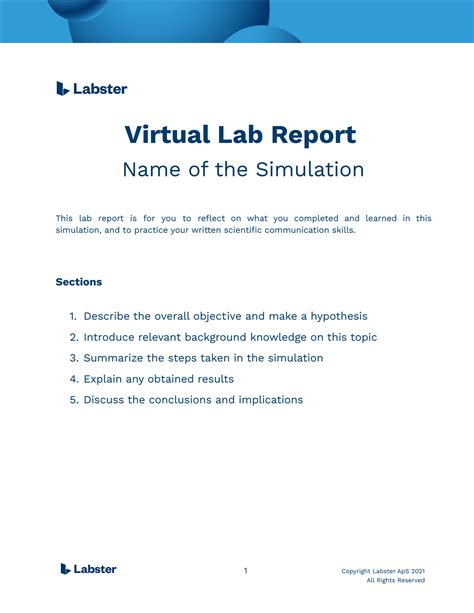 Labster

Virtual Lab Report
Name of the Simulation

This lab report is for you to reflect on what you completed and learned in this simulation, and to practice your written scientific communication skills.

Sections

1. Describe the overall objective and make a hypothesis
2. Introduce relevant background knowledge on this topic
3. Summarize the steps taken in the simulation
4. Explain any obtained results
5. Discuss the conclusions and implications

Labster

1

Copyright Labster ApS 2021
All Rights Reserved